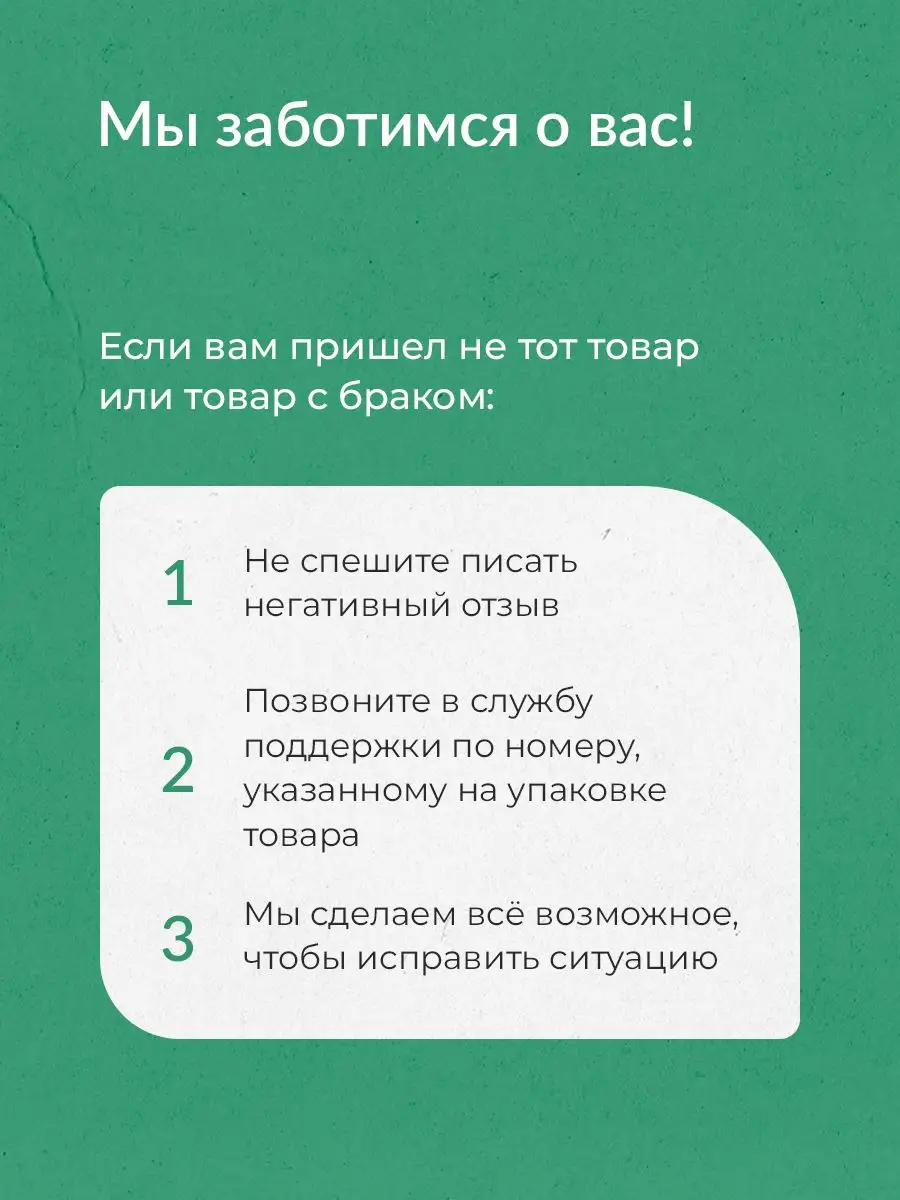 Мы заботимся о вас!

Если вам пришел не тот товар или товар с браком:

1 Не спешите писать негативный отзыв

2 Позвоните в службу поддержки по номеру, указанному на упаковке товара

3 Мы сделаем всё возможное, чтобы исправить ситуацию